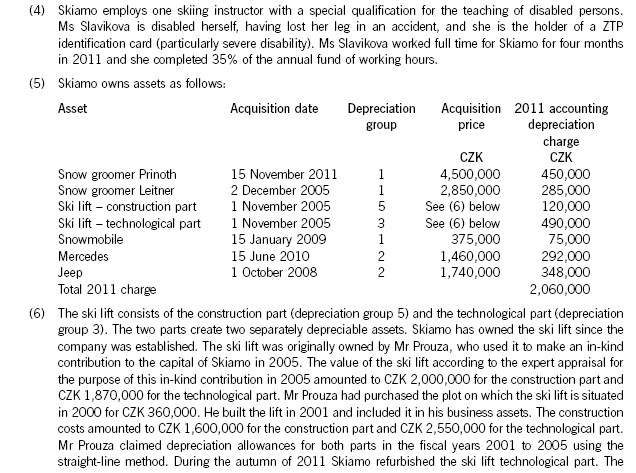 (4) Skiamo employs one skiing instructor with a special qualification for the teaching of disabled persons. Ms Slavikova is disabled herself, having lost her leg in an accident, and she is the holder of a ZTP identification card (particularly severe disability). Ms Slavikova worked full time for Skiamo for four months in 2011 and she completed 35% of the annual fund of working hours.

(5) Skiamo owns assets as follows:

| Asset | Acquisition date | Depreciation group | Acquisition price CZK | 2011 accounting depreciation charge CZK |
|---|---|---|---|---|
| Snow groomer Prinoth | 15 November 2011 | 1 | 4,500,000 | 450,000 |
| Snow groomer Leitner | 2 December 2005 | 1 | 2,850,000 | 285,000 |
| Ski lift – construction part | 1 November 2005 | 5 | See (6) below | 120,000 |
| Ski lift – technological part | 1 November 2005 | 3 | See (6) below | 490,000 |
| Snowmobile | 15 January 2009 | 1 | 375,000 | 75,000 |
| Mercedes | 15 June 2010 | 2 | 1,460,000 | 292,000 |
| Jeep | 1 October 2008 | 2 | 1,740,000 | 348,000 |
| Total 2011 charge | | | | 2,060,000 |

(6) The ski lift consists of the construction part (depreciation group 5) and the technological part (depreciation group 3). The two parts create two separately depreciable assets. Skiamo has owned the ski lift since the company was established. The ski lift was originally owned by Mr Prouza, who used it to make an in-kind contribution to the capital of Skiamo in 2005. The value of the ski lift according to the expert appraisal for the purpose of this in-kind contribution in 2005 amounted to CZK 2,000,000 for the construction part and CZK 1,870,000 for the technological part. Mr Prouza had purchased the plot on which the ski lift is situated in 2000 for CZK 360,000. He built the lift in 2001 and included it in his business assets. The construction costs amounted to CZK 1,600,000 for the construction part and CZK 2,550,000 for the technological part. Mr Prouza claimed depreciation allowances for both parts in the fiscal years 2001 to 2005 using the straight-line method. During the autumn of 2011 Skiamo refurbished the ski lift technological part. The